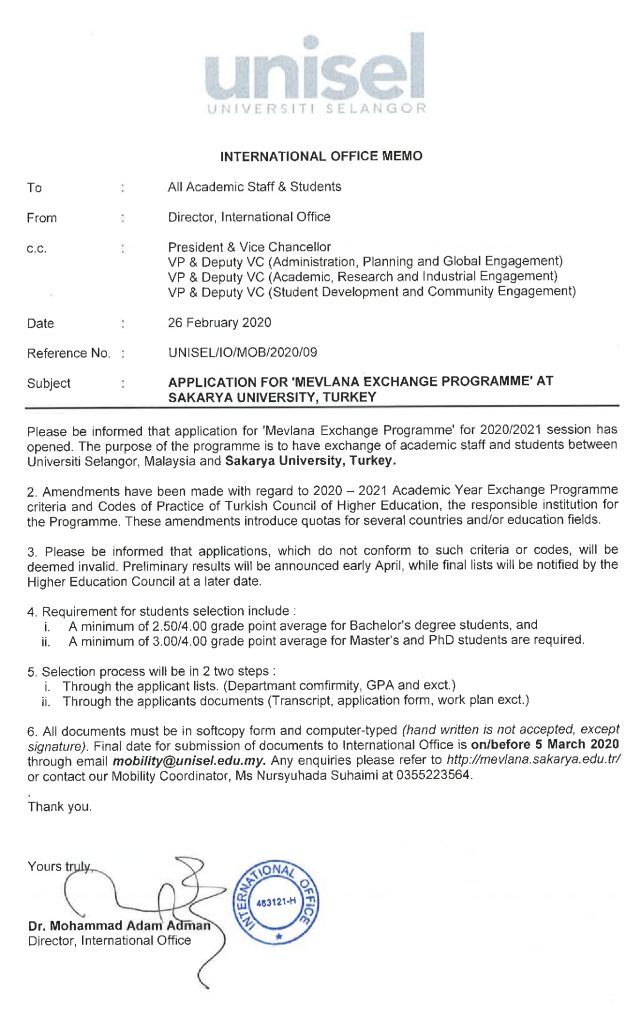 unisel
UNIVERSITI SELANGOR

INTERNATIONAL OFFICE MEMO

To : All Academic Staff & Students

From : Director, International Office

c.c. : President & Vice Chancellor
VP & Deputy VC (Administration, Planning and Global Engagement)
VP & Deputy VC (Academic, Research and Industrial Engagement)
VP & Deputy VC (Student Development and Community Engagement)

Date : 26 February 2020

Reference No. : UNISEL/IO/MOB/2020/09

Subject : APPLICATION FOR 'MEVLANA EXCHANGE PROGRAMME' AT SAKARYA UNIVERSITY, TURKEY

Please be informed that application for 'Mevlana Exchange Programme' for 2020/2021 session has opened. The purpose of the programme is to have exchange of academic staff and students between Universiti Selangor, Malaysia and Sakarya University, Turkey.

2. Amendments have been made with regard to 2020 – 2021 Academic Year Exchange Programme criteria and Codes of Practice of Turkish Council of Higher Education, the responsible institution for the Programme. These amendments introduce quotas for several countries and/or education fields.

3. Please be informed that applications, which do not conform to such criteria or codes, will be deemed invalid. Preliminary results will be announced early April, while final lists will be notified by the Higher Education Council at a later date.

4. Requirement for students selection include :
i. A minimum of 2.50/4.00 grade point average for Bachelor's degree students, and
ii. A minimum of 3.00/4.00 grade point average for Master's and PhD students are required.

5. Selection process will be in 2 two steps :
i. Through the applicant lists. (Department comfirmity, GPA and exct.)
ii. Through the applicants documents (Transcript, application form, work plan exct.)

6. All documents must be in softcopy form and computer-typed (hand written is not accepted, except signature). Final date for submission of documents to International Office is on/before 5 March 2020 through email mobility@unisel.edu.my. Any enquiries please refer to http://mevlana.sakarya.edu.tr/ or contact our Mobility Coordinator, Ms Nursyuhada Suhaimi at 0355223564.

Thank you.

Yours truly,

INTERNATIONAL OFFICE
483121-H

Dr. Mohammad Adam Adman
Director, International Office